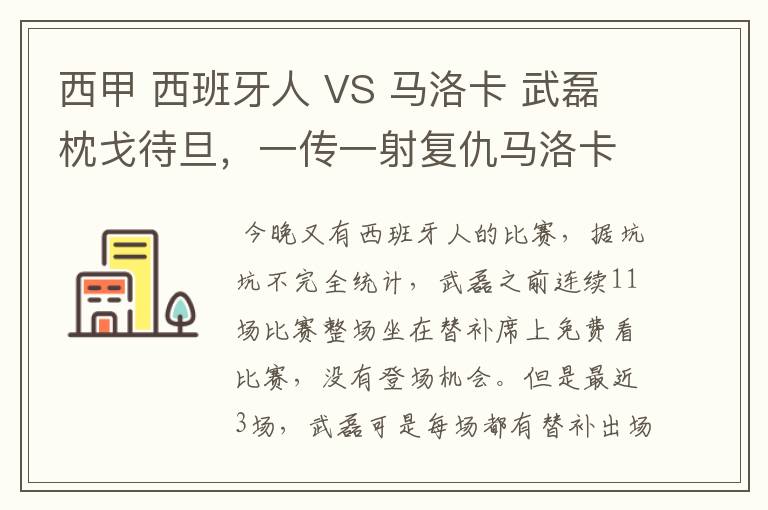 西甲 西班牙人 VS 马洛卡 武磊枕戈待旦，一传一射复仇马洛卡

今晚又有西班牙人的比赛，据坑坑不完全统计，武磊之前连续11场比赛整场坐在替补席上免费看比赛，没有登场机会。但是最近3场，武磊可是每场都有替补出场